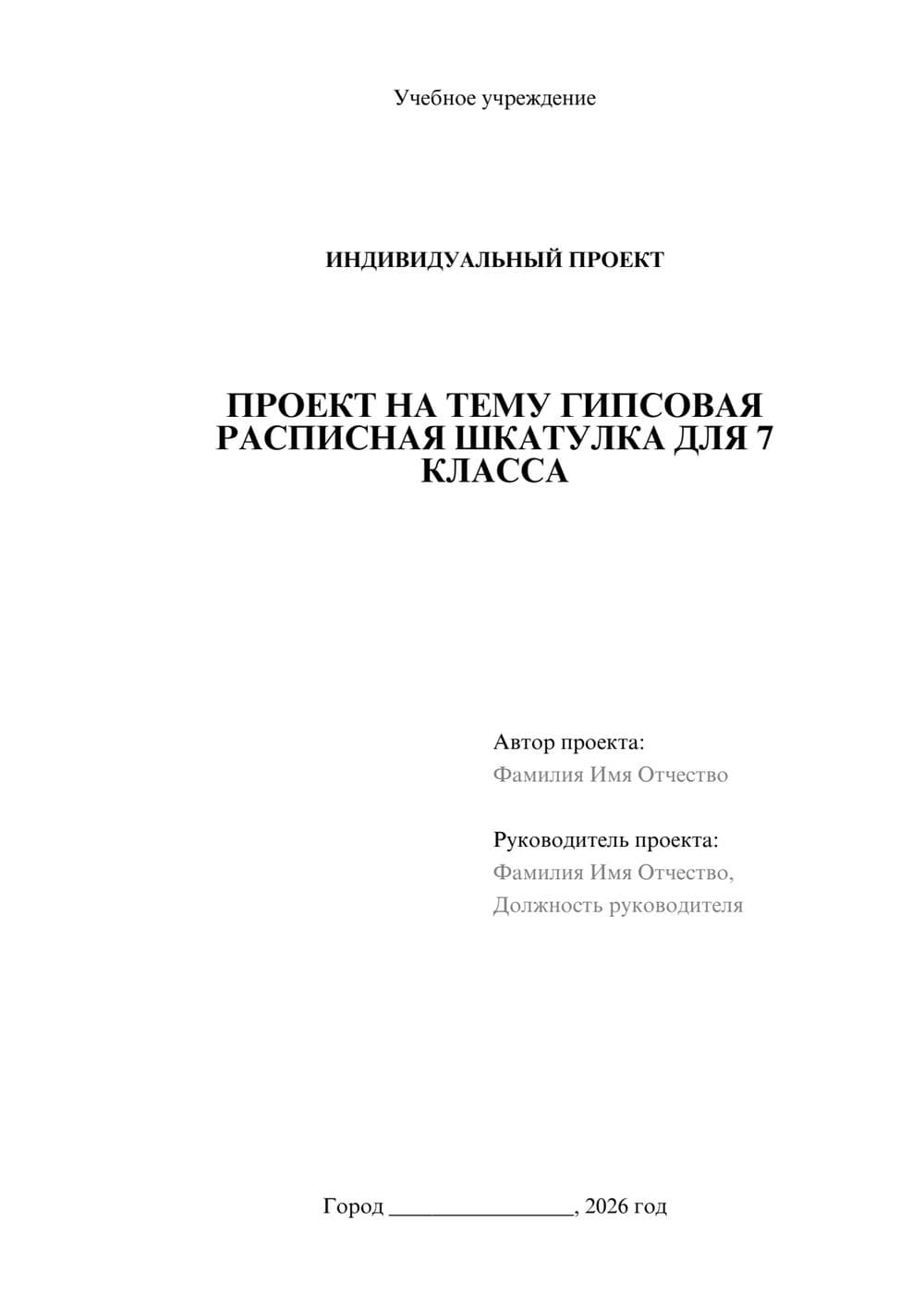 Учебное учреждение

ИНДИВИДУАЛЬНЫЙ ПРОЕКТ

ПРОЕКТ НА ТЕМУ ГИПСОВАЯ РАСПИСНАЯ ШКАТУЛКА ДЛЯ 7 КЛАССА

Автор проекта:
Фамилия Имя Отчество

Руководитель проекта:
Фамилия Имя Отчество,
Должность руководителя

Город ________________, 2026 год